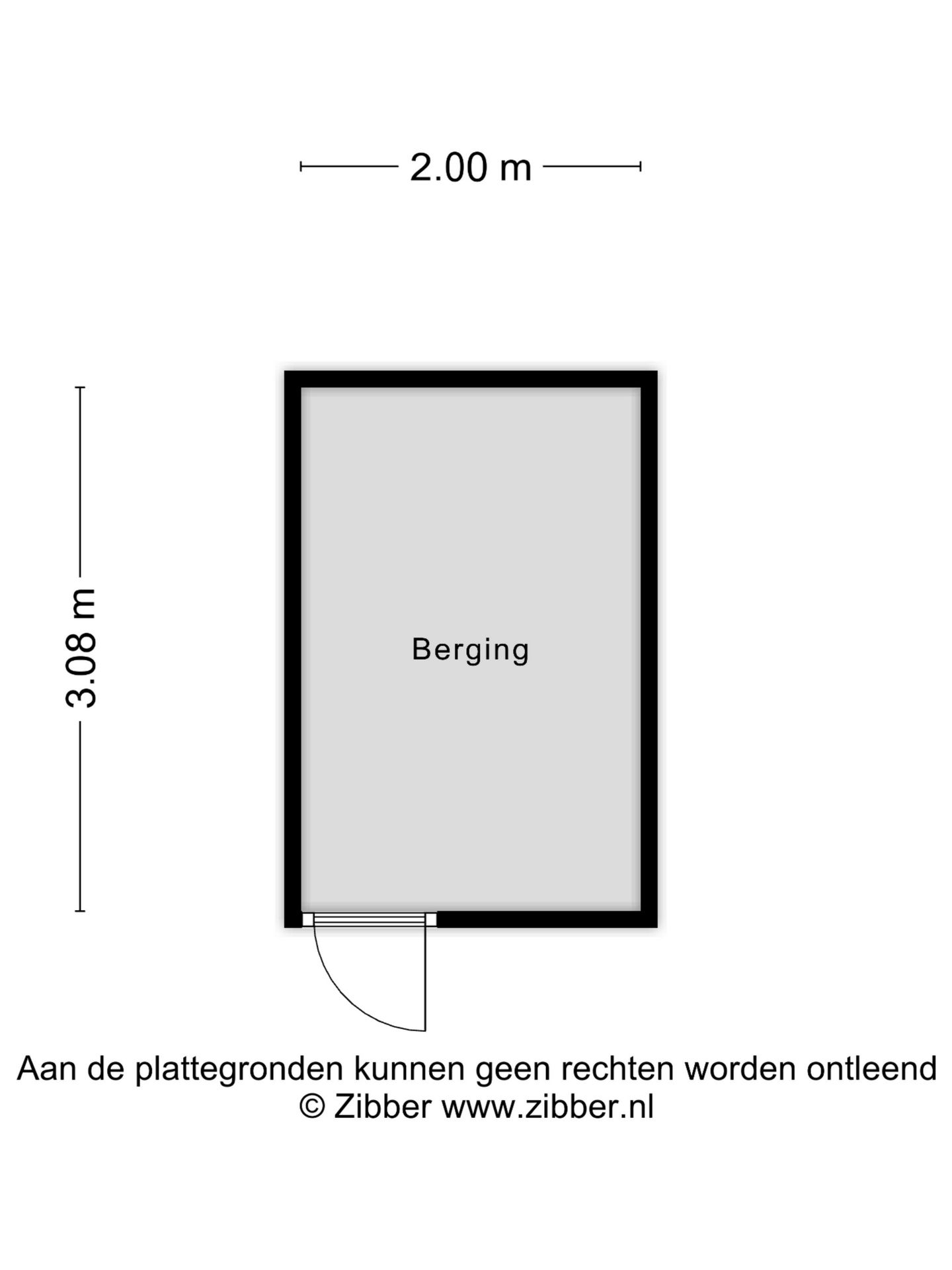 2.00 m

3.08 m

Berging

Aan de plattegronden kunnen geen rechten worden ontleend
© Zibber www.zibber.nl